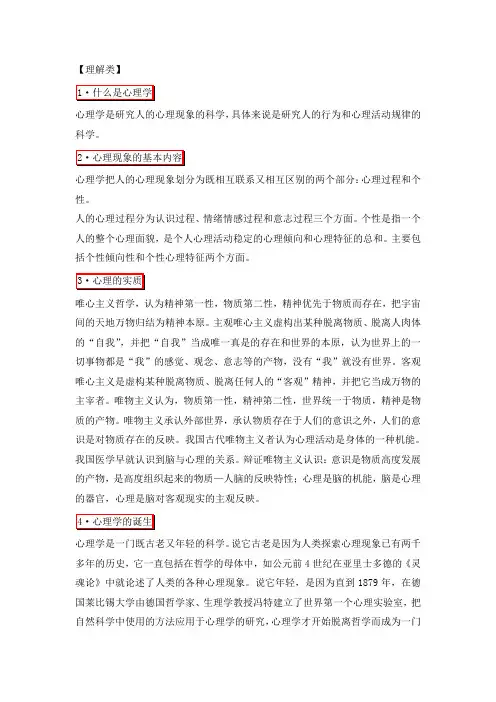 【理解类】

1·什么是心理学

心理学是研究人的心理现象的科学，具体来说是研究人的行为和心理活动规律的科学。

2·心理现象的基本内容

心理学把人的心理现象划分为既相互联系又相互区别的两个部分：心理过程和个性。

人的心理过程分为认识过程、情绪情感过程和意志过程三个方面。个性是指一个人的整个心理面貌，是个人心理活动稳定的心理倾向和心理特征的总和。主要包括个性倾向性和个性心理特征两个方面。

3·心理的实质

唯心主义哲学，认为精神第一性，物质第二性，精神优先于物质而存在，把宇宙间的天地万物归结为精神本原。主观唯心主义虚构出某种脱离物质、脱离人肉体的“自我”，并把“自我”当成唯一真是的存在和世界的本原，认为世界上的一切事物都是“我”的感觉、观念、意志等的产物，没有“我”就没有世界，客观唯心主义是虚构某种脱离物质、脱离任何人的“客观”精神，并把它当成万物的主宰者。唯物主义认为，物质第一性，精神第二性，世界统一于物质，精神是物质的产物。唯物主义承认外部世界，承认物质存在于人们的意识之外，人们的意识是对物质存在的反映。我国古代唯物主义者认为心理活动是身体的一种机能。我国医学早就认识到脑与心理的关系。辩证唯物主义认识：意识是物质高度发展的产物，是高度组织起来的物质—人脑的反映特性；心理是脑的机能，脑是心理的器官，心理是脑对客观现实的主观反映。

4·心理学的诞生

心理学是一门既古老又年轻的科学。说它古老是因为人类探索心理现象已有两千多年的历史，它一直包括在哲学的母体中，如公元前4世纪在亚里士多德的《灵魂论》中就论述了人类的各种心理现象。说它年轻，是因为直到1879年，在德国莱比锡大学由德国哲学家、生理学教授冯特建立了世界第一个心理实验室，把自然科学中使用的方法应用于心理学的研究，心理学才开始脱离哲学而成为一门